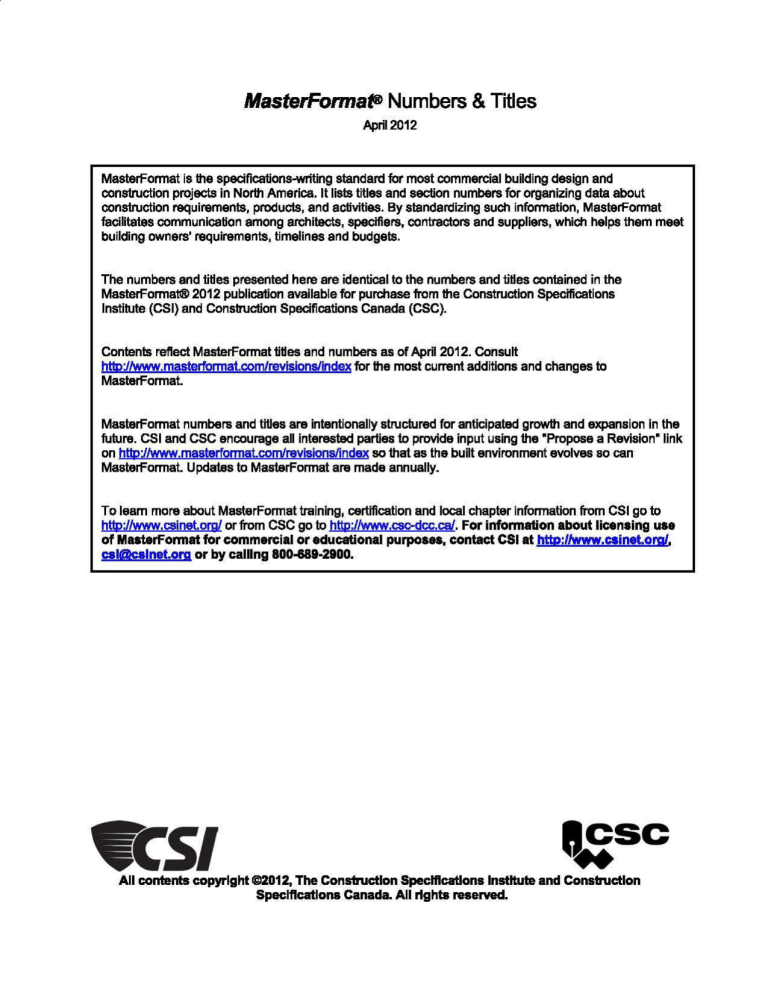 MasterFormat® Numbers & Titles

April 2012

MasterFormat is the specifications-writing standard for most commercial building design and construction projects in North America. It lists titles and section numbers for organizing data about construction requirements, products, and activities. By standardizing such information, MasterFormat facilitates communication among architects, specifiers, contractors and suppliers, which helps them meet building owners' requirements, timelines and budgets.

The numbers and titles presented here are identical to the numbers and titles contained in the MasterFormat® 2012 publication available for purchase from the Construction Specifications Institute (CSI) and Construction Specifications Canada (CSC).

Contents reflect MasterFormat titles and numbers as of April 2012. Consult http://www.masterformat.com/revisions/index for the most current additions and changes to MasterFormat.

MasterFormat numbers and titles are intentionally structured for anticipated growth and expansion in the future. CSI and CSC encourage all interested parties to provide input using the "Propose a Revision" link on http://www.masterformat.com/revisions/index so that as the built environment evolves so can MasterFormat. Updates to MasterFormat are made annually.

To learn more about MasterFormat training, certification and local chapter information from CSI go to http://www.csinet.org/ or from CSC go to http://www.csc-dcc.ca/. For information about licensing use of MasterFormat for commercial or educational purposes, contact CSI at http://www.csinet.org/, csi@csinet.org or by calling 800-689-2900.

CSI

CSC

All contents copyright ©2012, The Construction Specifications Institute and Construction Specifications Canada. All rights reserved.